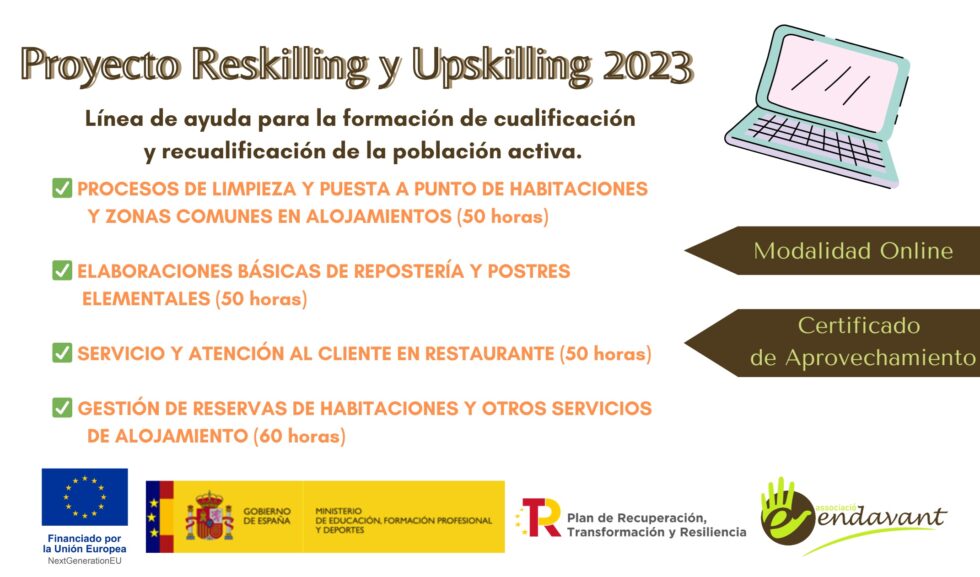 Proyecto Reskilling y Upskilling 2023

Línea de ayuda para la formación de cualificación y recualificación de la población activa.

☑ PROCESOS DE LIMPIEZA Y PUESTA A PUNTO DE HABITACIONES Y ZONAS COMUNES EN ALOJAMIENTOS (50 horas)

☑ ELABORACIONES BÁSICAS DE REPOSTERÍA Y POSTRES ELEMENTALES (50 horas)

☑ SERVICIO Y ATENCIÓN AL CLIENTE EN RESTAURANTE (50 horas)

☑ GESTIÓN DE RESERVAS DE HABITACIONES Y OTROS SERVICIOS DE ALOJAMIENTO (60 horas)

Modalidad Online

Certificado de Aprovechamiento

Financiado por la Unión Europea
NextGenerationEU

GOBIERNO DE ESPAÑA

MINISTERIO DE EDUCACIÓN, FORMACIÓN PROFESIONAL Y DEPORTES

Plan de Recuperación, Transformación y Resiliencia

associació
endavant